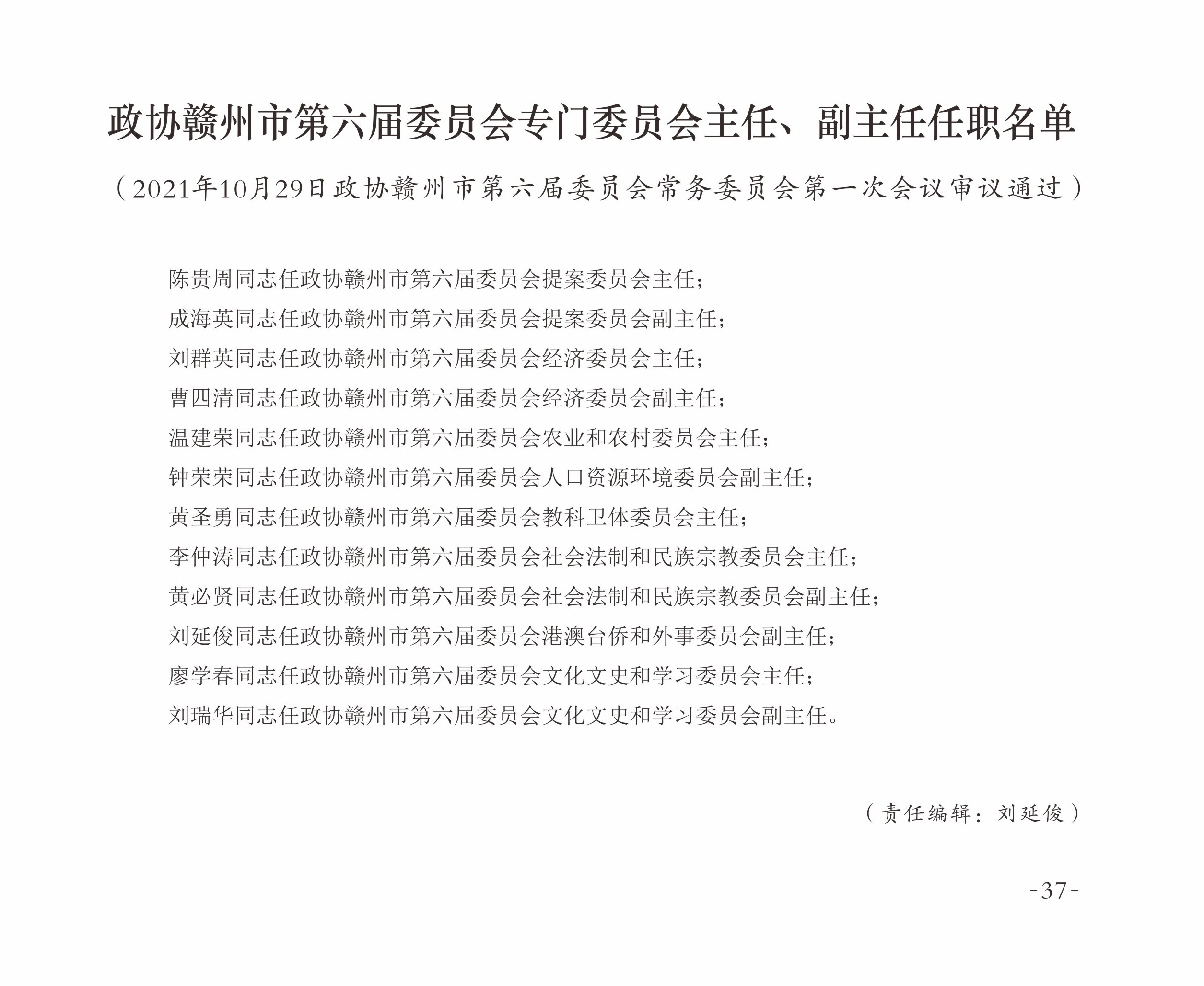 政协赣州市第六届委员会专门委员会主任、副主任任职名单

（2021年10月29日政协赣州市第六届委员会常务委员会第一次会议审议通过）

陈贵周同志任政协赣州市第六届委员会提案委员会主任；

成海英同志任政协赣州市第六届委员会提案委员会副主任；

刘群英同志任政协赣州市第六届委员会经济委员会主任；

曹四清同志任政协赣州市第六届委员会经济委员会副主任；

温建荣同志任政协赣州市第六届委员会农业和农村委员会主任；

钟荣荣同志任政协赣州市第六届委员会人口资源环境委员会副主任；

黄圣勇同志任政协赣州市第六届委员会教科卫体委员会主任；

李仲涛同志任政协赣州市第六届委员会社会法制和民族宗教委员会主任；

黄必贤同志任政协赣州市第六届委员会社会法制和民族宗教委员会副主任；

刘延俊同志任政协赣州市第六届委员会港澳台侨和外事委员会副主任；

廖学春同志任政协赣州市第六届委员会文化文史和学习委员会主任；

刘瑞华同志任政协赣州市第六届委员会文化文史和学习委员会副主任。

（责任编辑：刘延俊）

-37-